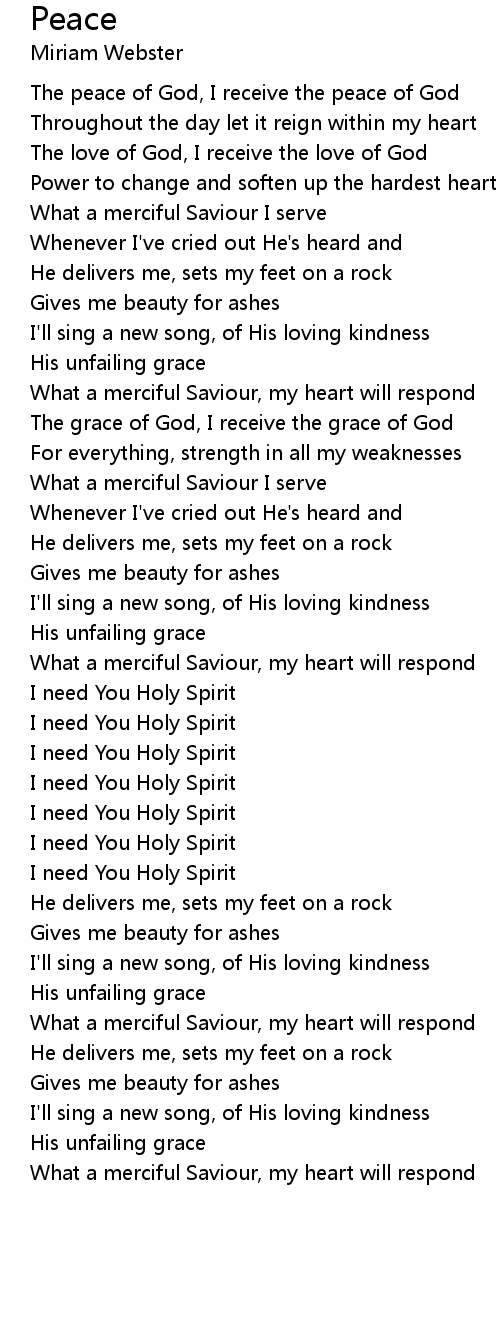 Peace
Miriam Webster

The peace of God, I receive the peace of God
Throughout the day let it reign within my heart
The love of God, I receive the love of God
Power to change and soften up the hardest heart
What a merciful Saviour I serve
Whenever I've cried out He's heard and
He delivers me, sets my feet on a rock
Gives me beauty for ashes
I'll sing a new song, of His loving kindness
His unfailing grace
What a merciful Saviour, my heart will respond
The grace of God, I receive the grace of God
For everything, strength in all my weaknesses
What a merciful Saviour I serve
Whenever I've cried out He's heard and
He delivers me, sets my feet on a rock
Gives me beauty for ashes
I'll sing a new song, of His loving kindness
His unfailing grace
What a merciful Saviour, my heart will respond
I need You Holy Spirit
I need You Holy Spirit
I need You Holy Spirit
I need You Holy Spirit
I need You Holy Spirit
I need You Holy Spirit
I need You Holy Spirit
He delivers me, sets my feet on a rock
Gives me beauty for ashes
I'll sing a new song, of His loving kindness
His unfailing grace
What a merciful Saviour, my heart will respond
He delivers me, sets my feet on a rock
Gives me beauty for ashes
I'll sing a new song, of His loving kindness
His unfailing grace
What a merciful Saviour, my heart will respond